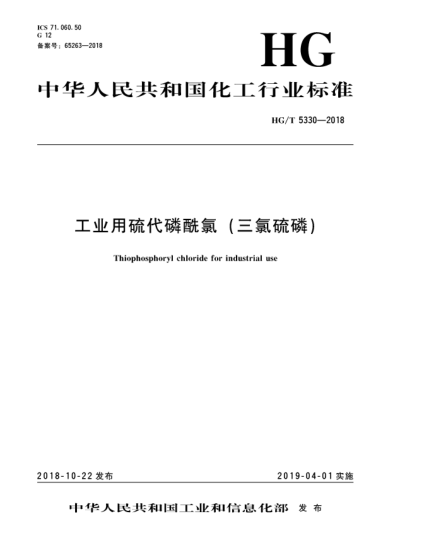 ICS 71.060.50
G 12
备案号：65263—2018

HG

中华人民共和国化工行业标准

HG/T 5330—2018

工业用硫代磷酰氯（三氯硫磷）

Thiophosphoryl chloride for industrial use

2018-10-22 发布

2019-04-01 实施

中华人民共和国工业和信息化部 发布